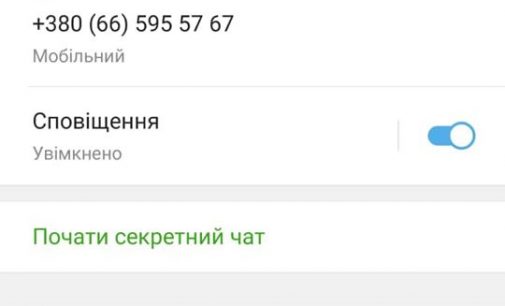 +380 (66) 595 57 67
Мобільний

Сповіщення
Увімкнено

Почати секретний чат